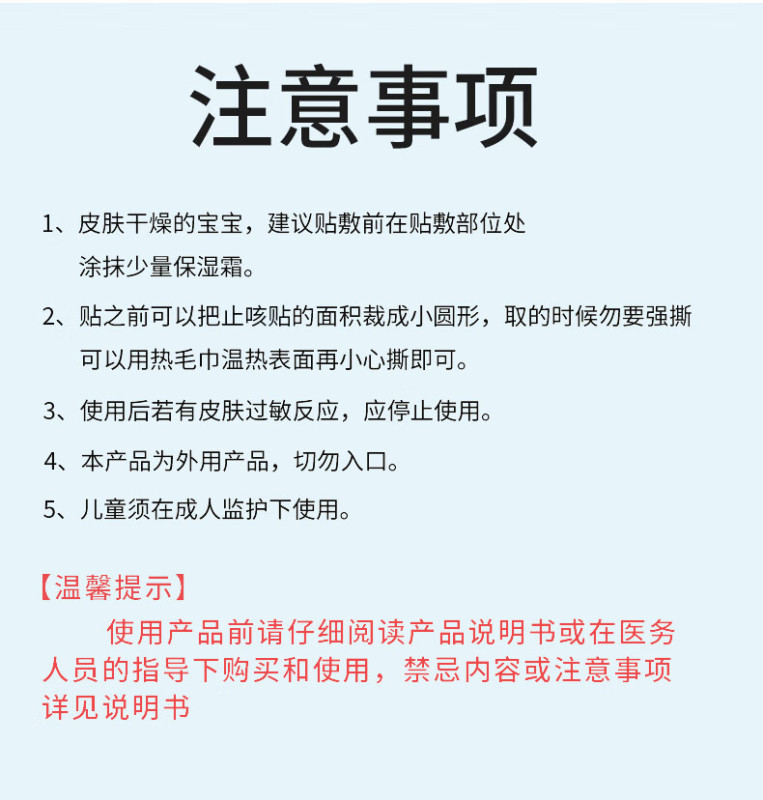 注意事项

1、皮肤干燥的宝宝，建议贴敷前在贴敷部位处涂抹少量保湿霜。

2、贴之前可以把止咳贴的面积裁成小圆形，取的时候勿要强撕可以用热毛巾温热表面再小心撕即可。

3、使用后若有皮肤过敏反应，应停止使用。

4、本产品为外用产品，切勿入口。

5、儿童须在成人监护下使用。

【温馨提示】

使用产品前请仔细阅读产品说明书或在医务人员的指导下购买和使用，禁忌内容或注意事项详见说明书